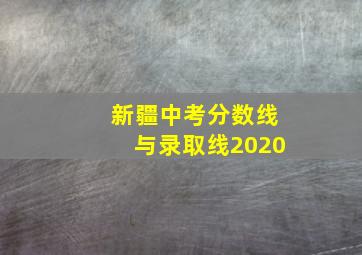 新疆中考分数线
与录取线2020